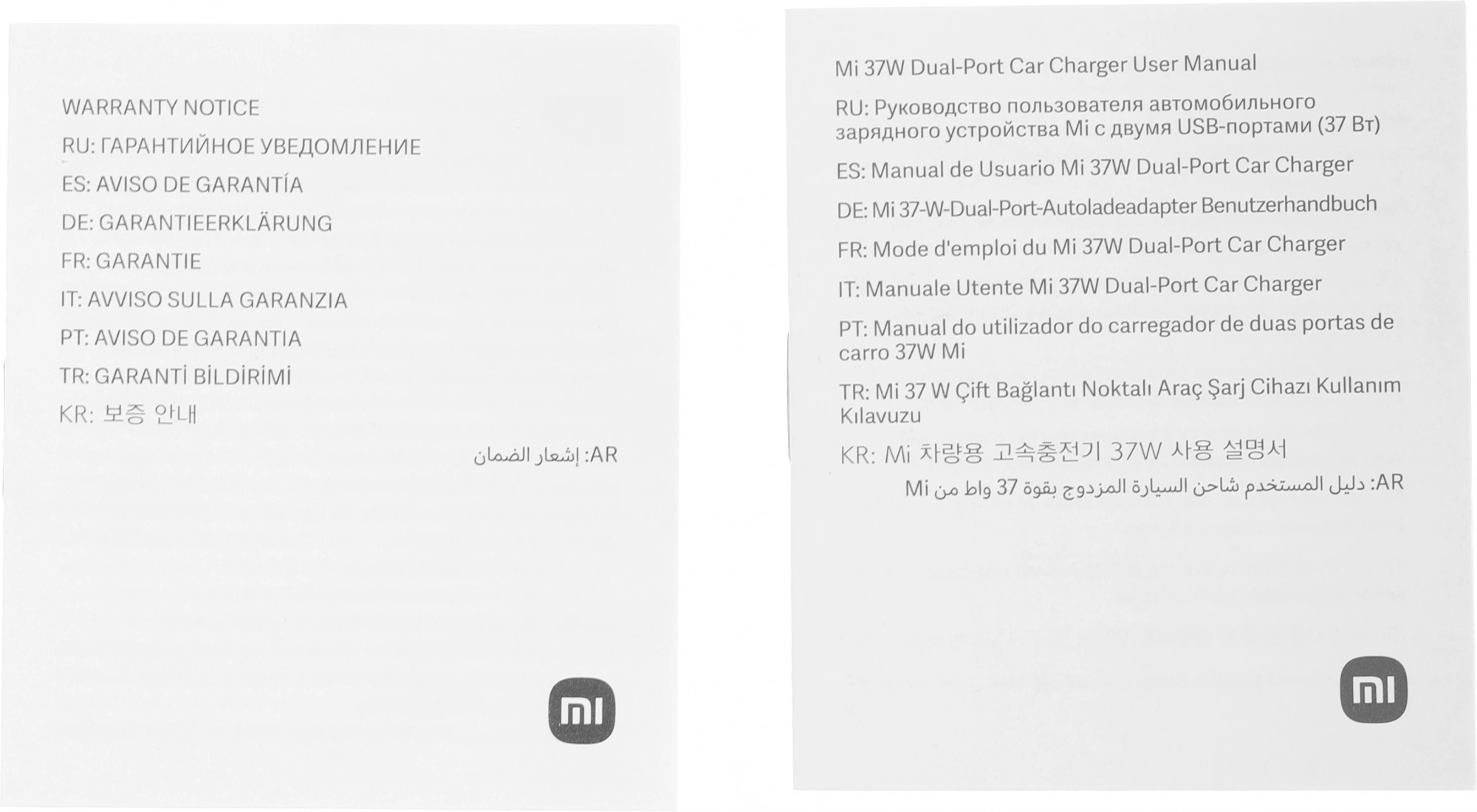 WARRANTY NOTICE

RU: ГАРАНТИЙНОЕ УВЕДОМЛЕНИЕ

ES: AVISO DE GARANTÍA

DE: GARANTIEERKLÄRUNG

FR: GARANTIE

IT: AVVISO SULLA GARANZIA

PT: AVISO DE GARANTIA

TR: GARANTİ BİLDİRİMİ

KR: 보증 안내

AR: إشعار الضمان

mi

Mi 37W Dual-Port Car Charger User Manual

RU: Руководство пользователя автомобильного зарядного устройства Mi с двумя USB-портами (37 Вт)

ES: Manual de Usuario Mi 37W Dual-Port Car Charger

DE: Mi 37-W-Dual-Port-Autoladeadapter Benutzerhandbuch

FR: Mode d'emploi du Mi 37W Dual-Port Car Charger

IT: Manuale Utente Mi 37W Dual-Port Car Charger

PT: Manual do utilizador do carregador de duas portas de carro 37W Mi

TR: Mi 37 W Çift Bağlantı Noktalı Araç Şarj Cihazı Kullanım Kılavuzu

KR: Mi 차량용 고속충전기 37W 사용 설명서

AR: دليل المستخدم شاحن السيارة المزدوج بقوة 37 واط من Mi

mi